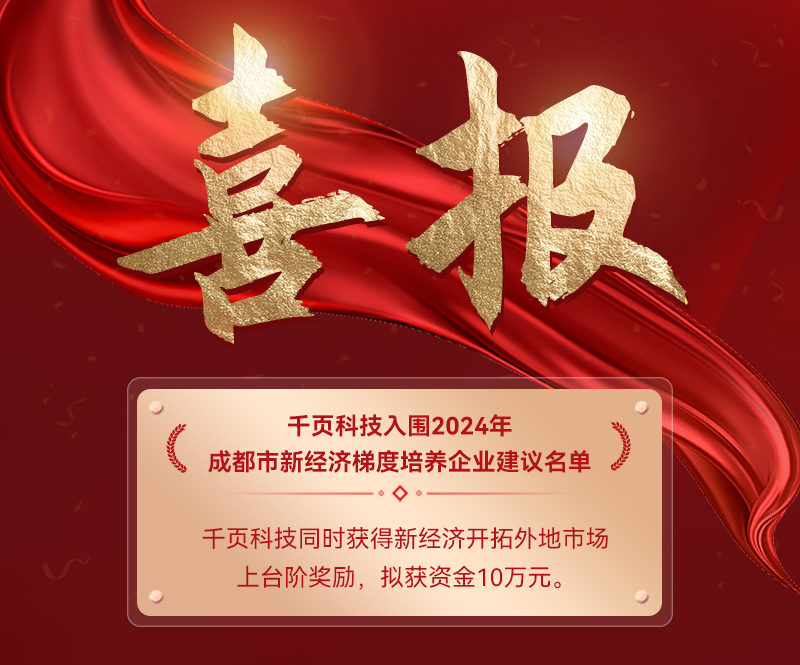 喜报

千页科技入围2024年
成都市新经济梯度培养企业建议名单

千页科技同时获得新经济开拓外地市场上台阶奖励，拟获资金10万元。